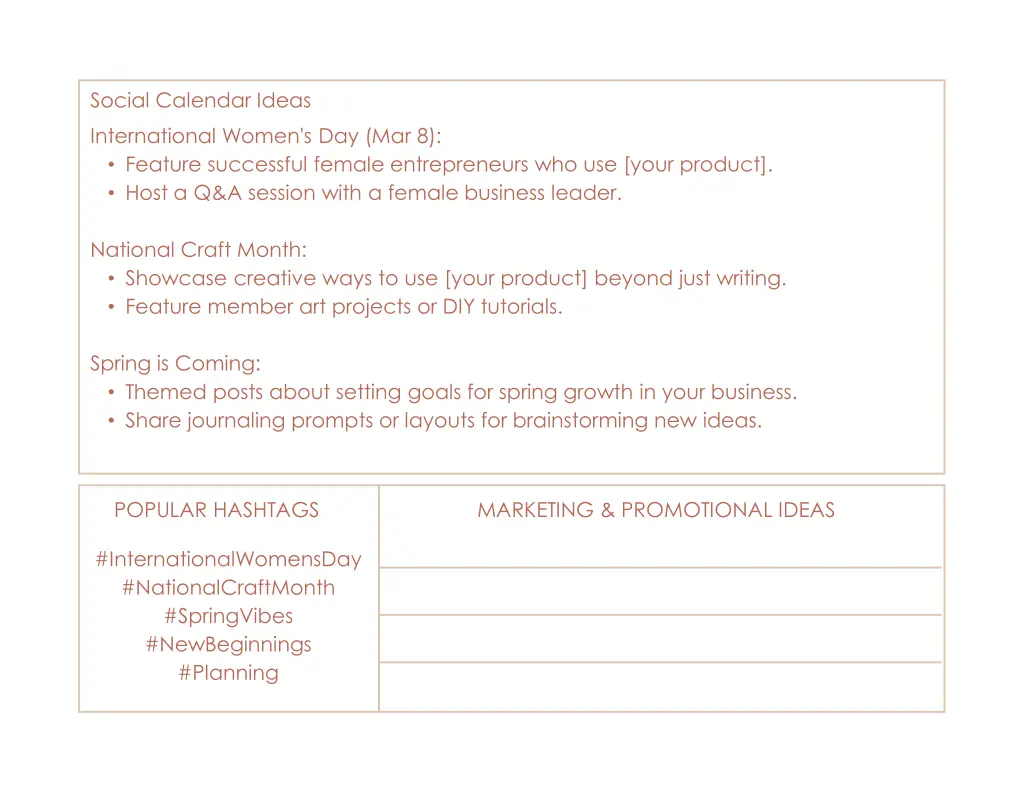 Social Calendar Ideas

International Women's Day (Mar 8):
• Feature successful female entrepreneurs who use [your product].
• Host a Q&A session with a female business leader.

National Craft Month:
• Showcase creative ways to use [your product] beyond just writing.
• Feature member art projects or DIY tutorials.

Spring is Coming:
• Themed posts about setting goals for spring growth in your business.
• Share journaling prompts or layouts for brainstorming new ideas.

POPULAR HASHTAGS

#InternationalWomensDay
#NationalCraftMonth
#SpringVibes
#NewBeginnings
#Planning

MARKETING & PROMOTIONAL IDEAS